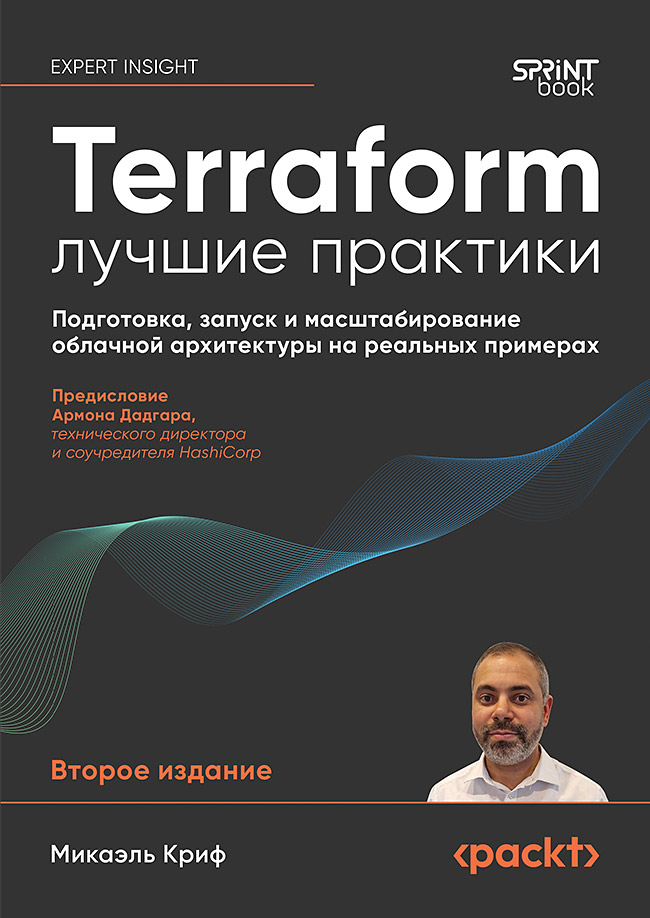 EXPERT INSIGHT

SPRINT book

Terraform
лучшие практики

Подготовка, запуск и масштабирование облачной архитектуры на реальных примерах

Предисловие Армона Дадгара, технического директора и соучредителя HashiCorp

Второе издание

Микаэль Криф

<packt>